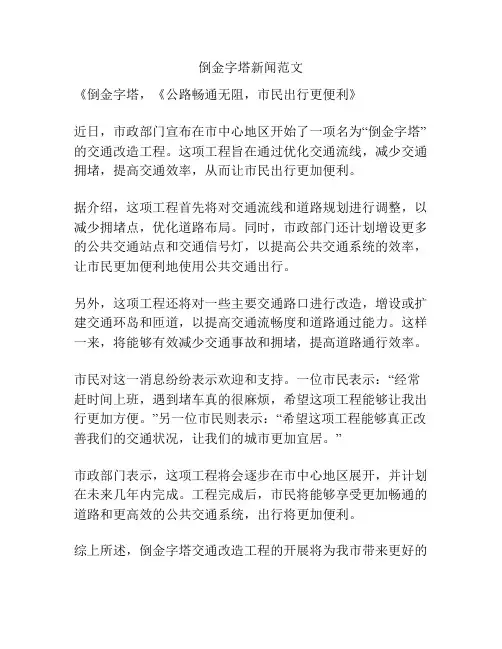 倒金字塔新闻范文

《倒金字塔，《公路畅通无阻，市民出行更便利》

近日，市政部门宣布在市中心地区开始了一项名为“倒金字塔”的交通改造工程。这项工程旨在通过优化交通流线，减少交通拥堵，提高交通效率，从而让市民出行更加便利。

据介绍，这项工程首先将对交通流线和道路规划进行调整，以减少拥堵点，优化道路布局。同时，市政部门还计划增设更多的公共交通站点和交通信号灯，以提高公共交通系统的效率，让市民更加便利地使用公共交通出行。

另外，这项工程还将对一些主要交通路口进行改造，增设或扩建交通环岛和匝道，以提高交通流畅度和道路通过能力。这样一来，将能够有效减少交通事故和拥堵，提高道路通行效率。

市民对这一消息纷纷表示欢迎和支持。一位市民表示：“经常赶时间上班，遇到堵车真的很麻烦，希望这项工程能够让我出行更加方便。”另一位市民则表示：“希望这项工程能够真正改善我们的交通状况，让我们的城市更加宜居。”

市政部门表示，这项工程将会逐步在市中心地区展开，并计划在未来几年内完成。工程完成后，市民将能够享受更加畅通的道路和更高效的公共交通系统，出行将更加便利。

综上所述，倒金字塔交通改造工程的开展将为我市带来更好的